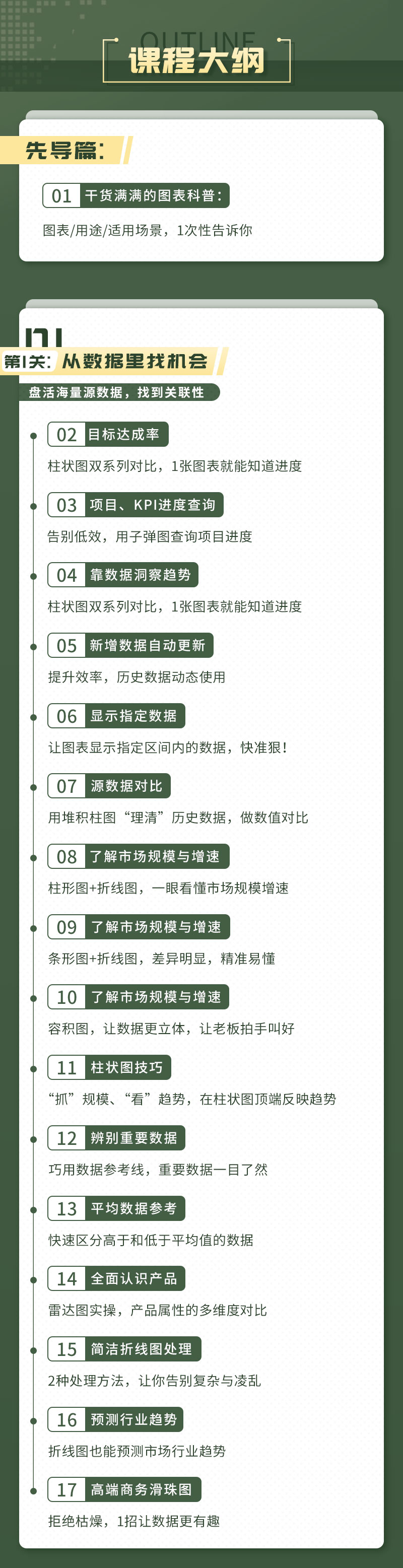 OUTLINE
课程大纲

先导篇：

01 干货满满的图表科普：
图表/用途/适用场景，1次性告诉你

01
第1关：从数据里找机会
盘活海量源数据，找到关联性

02 目标达成率
柱状图双系列对比，1张图表就能知道进度

03 项目、KPI进度查询
告别低效，用子弹图查询项目进度

04 靠数据洞察趋势
柱状图双系列对比，1张图表就能知道进度

05 新增数据自动更新
提升效率，历史数据动态使用

06 显示指定数据
让图表显示指定区间内的数据，快准狠！

07 源数据对比
用堆积柱图“理清”历史数据，做数值对比

08 了解市场规模与增速
柱形图+折线图，一眼看懂市场规模增速

09 了解市场规模与增速
条形图+折线图，差异明显，精准易懂

10 了解市场规模与增速
容积图，让数据更立体，让老板拍手叫好

11 柱状图技巧
“抓”规模、“看”趋势，在柱状图顶端反映趋势

12 辨别重要数据
巧用数据参考线，重要数据一目了然

13 平均数据参考
快速区分高于和低于平均值的数据

14 全面认识产品
雷达图实操，产品属性的多维度对比

15 简洁折线图处理
2种处理方法，让你告别复杂与凌乱

16 预测行业趋势
折线图也能预测市场行业趋势

17 高端商务滑珠图
拒绝枯燥，1招让数据更有趣